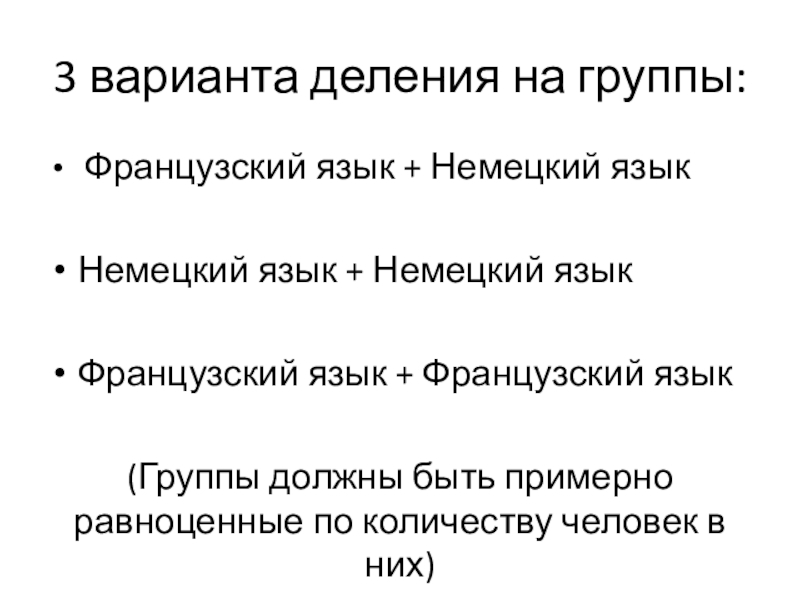 3 варианта деления на группы:

• Французский язык + Немецкий язык

• Немецкий язык + Немецкий язык

• Французский язык + Французский язык

(Группы должны быть примерно равноценные по количеству человек в них)